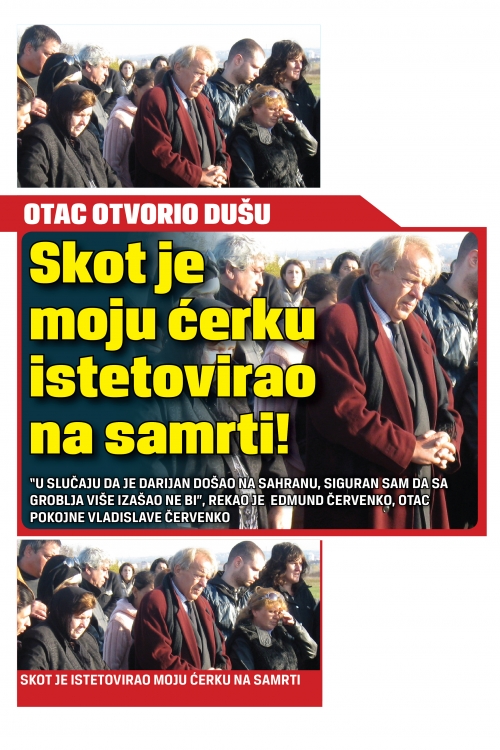 OTAC OTVORIO DUŠU

Skot je moju ćerku istetovirao na samrti!

"U SLUČAJU DA JE DARIJAN DOŠAO NA SAHRANU, SIGURAN SAM DA SA GROBLJA VIŠE IZAŠAO NE BI", REKAO JE EDMUND ČERVENKO, OTAC POKOJNE VLADISLAVE ČERVENKO

SKOT JE ISTETOVIRAO MOJU ĆERKU NA SAMRTI